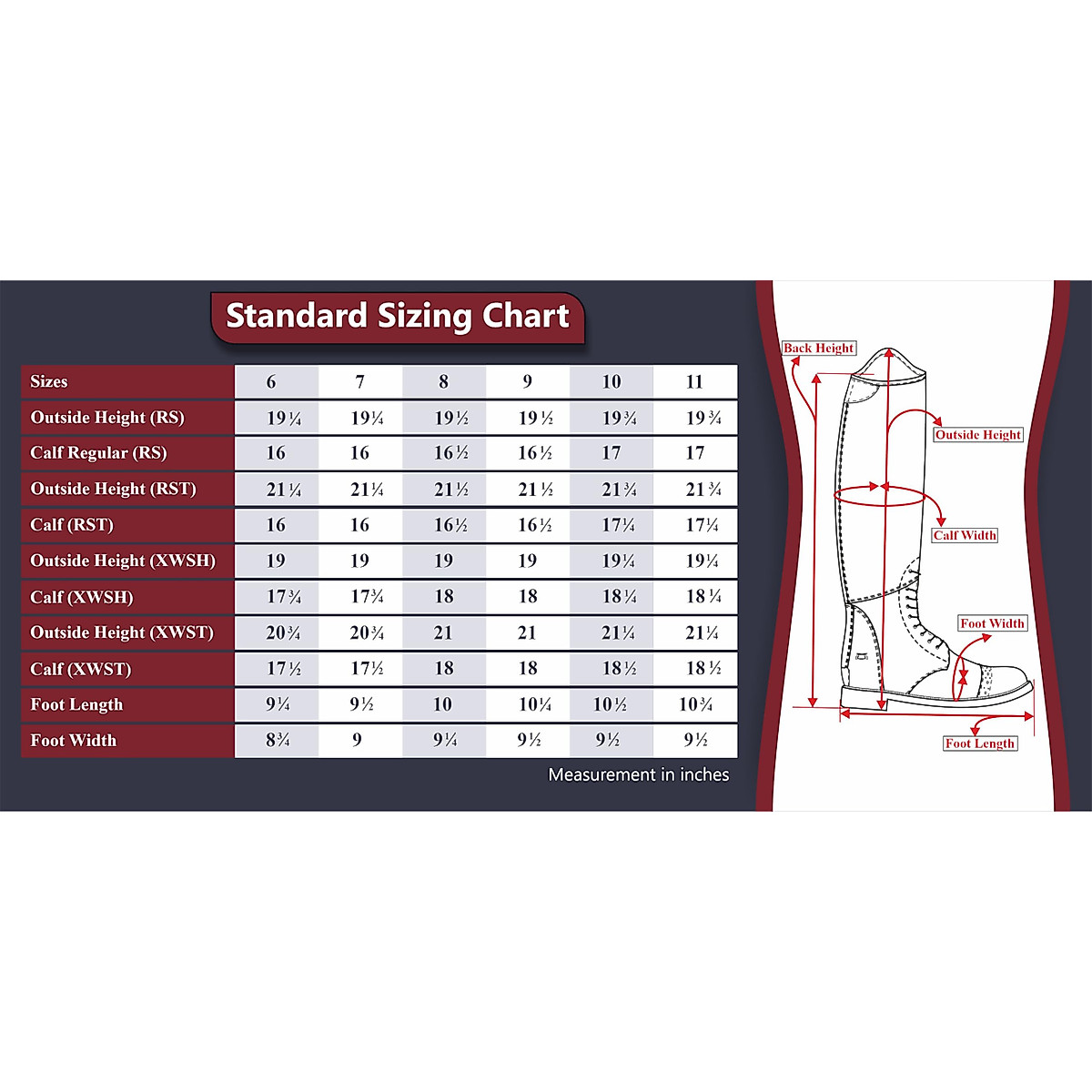 Standard Sizing Chart

| Sizes | 6 | 7 | 8 | 9 | 10 | 11 |
|---|---|---|---|---|---|---|
| Outside Height (RS) | 19¼ | 19¼ | 19½ | 19½ | 19¾ | 19¾ |
| Calf Regular (RS) | 16 | 16 | 16½ | 16½ | 17 | 17 |
| Outside Height (RST) | 21¼ | 21¼ | 21½ | 21½ | 21¾ | 21¾ |
| Calf (RST) | 16 | 16 | 16½ | 16½ | 17¼ | 17¼ |
| Outside Height (XWSH) | 19 | 19 | 19 | 19 | 19¼ | 19¼ |
| Calf (XWSH) | 17¾ | 17¾ | 18 | 18 | 18¼ | 18¼ |
| Outside Height (XWST) | 20¾ | 20¾ | 21 | 21 | 21¼ | 21¼ |
| Calf (XWST) | 17½ | 17½ | 18 | 18 | 18½ | 18½ |
| Foot Length | 9¼ | 9½ | 10 | 10¼ | 10½ | 10¾ |
| Foot Width | 8¾ | 9 | 9¼ | 9½ | 9½ | 9½ |

Measurement in inches

Back Height
Outside Height
Calf Width
Foot Width
Foot Length